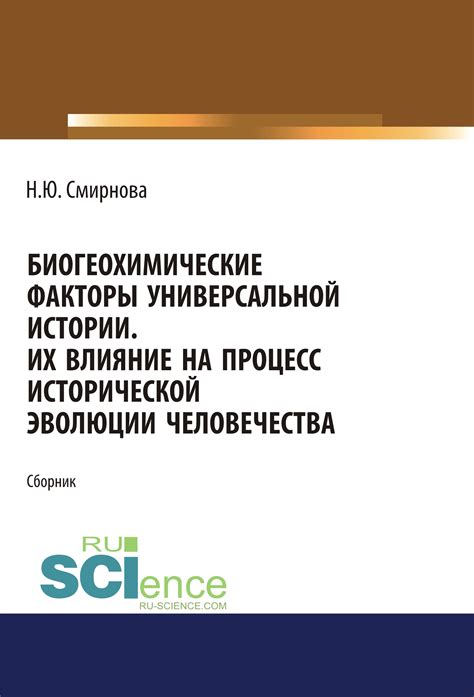 Н.Ю. Смирнова

БИОГЕОХИМИЧЕСКИЕ ФАКТОРЫ УНИВЕРСАЛЬНОЙ ИСТОРИИ. ИХ ВЛИЯНИЕ НА ПРОЦЕСС ИСТОРИЧЕСКОЙ ЭВОЛЮЦИИ ЧЕЛОВЕЧЕСТВА

Сборник

RU SCIence
RU-SCIENCE.COM